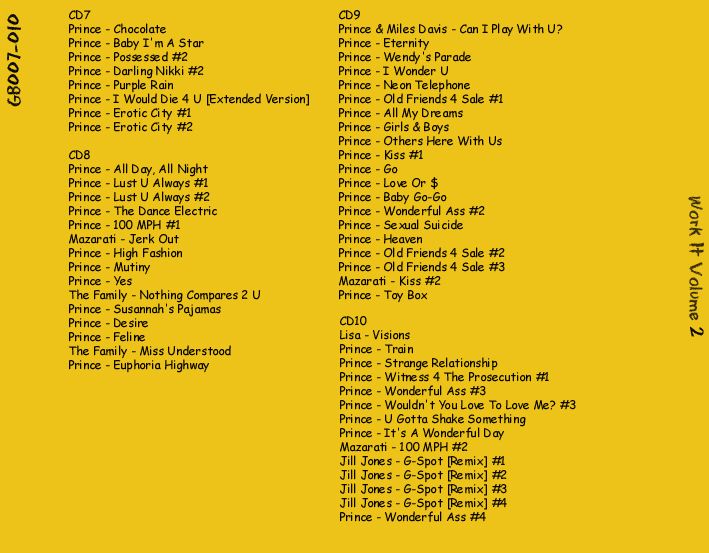 GB007-010

CD7
Prince - Chocolate
Prince - Baby I'm A Star
Prince - Possessed #2
Prince - Darling Nikki #2
Prince - Purple Rain
Prince - I Would Die 4 U [Extended Version]
Prince - Erotic City #1
Prince - Erotic City #2

CD8
Prince - All Day, All Night
Prince - Lust U Always #1
Prince - Lust U Always #2
Prince - The Dance Electric
Prince - 100 MPH #1
Mazarati - Jerk Out
Prince - High Fashion
Prince - Mutiny
Prince - Yes
The Family - Nothing Compares 2 U
Prince - Susannah's Pajamas
Prince - Desire
Prince - Feline
The Family - Miss Understood
Prince - Euphoria Highway

CD9
Prince & Miles Davis - Can I Play With U?
Prince - Eternity
Prince - Wendy's Parade
Prince - I Wonder U
Prince - Neon Telephone
Prince - Old Friends 4 Sale #1
Prince - All My Dreams
Prince - Girls & Boys
Prince - Others Here With Us
Prince - Kiss #1
Prince - Go
Prince - Love Or $
Prince - Baby Go-Go
Prince - Wonderful Ass #2
Prince - Sexual Suicide
Prince - Heaven
Prince - Old Friends 4 Sale #2
Prince - Old Friends 4 Sale #3
Mazarati - Kiss #2
Prince - Toy Box

CD10
Lisa - Visions
Prince - Train
Prince - Strange Relationship
Prince - Witness 4 The Prosecution #1
Prince - Wonderful Ass #3
Prince - Wouldn't You Love To Love Me? #3
Prince - U Gotta Shake Something
Prince - It's A Wonderful Day
Mazarati - 100 MPH #2
Jill Jones - G-Spot [Remix] #1
Jill Jones - G-Spot [Remix] #2
Jill Jones - G-Spot [Remix] #3
Jill Jones - G-Spot [Remix] #4
Prince - Wonderful Ass #4

Work It Volume 2